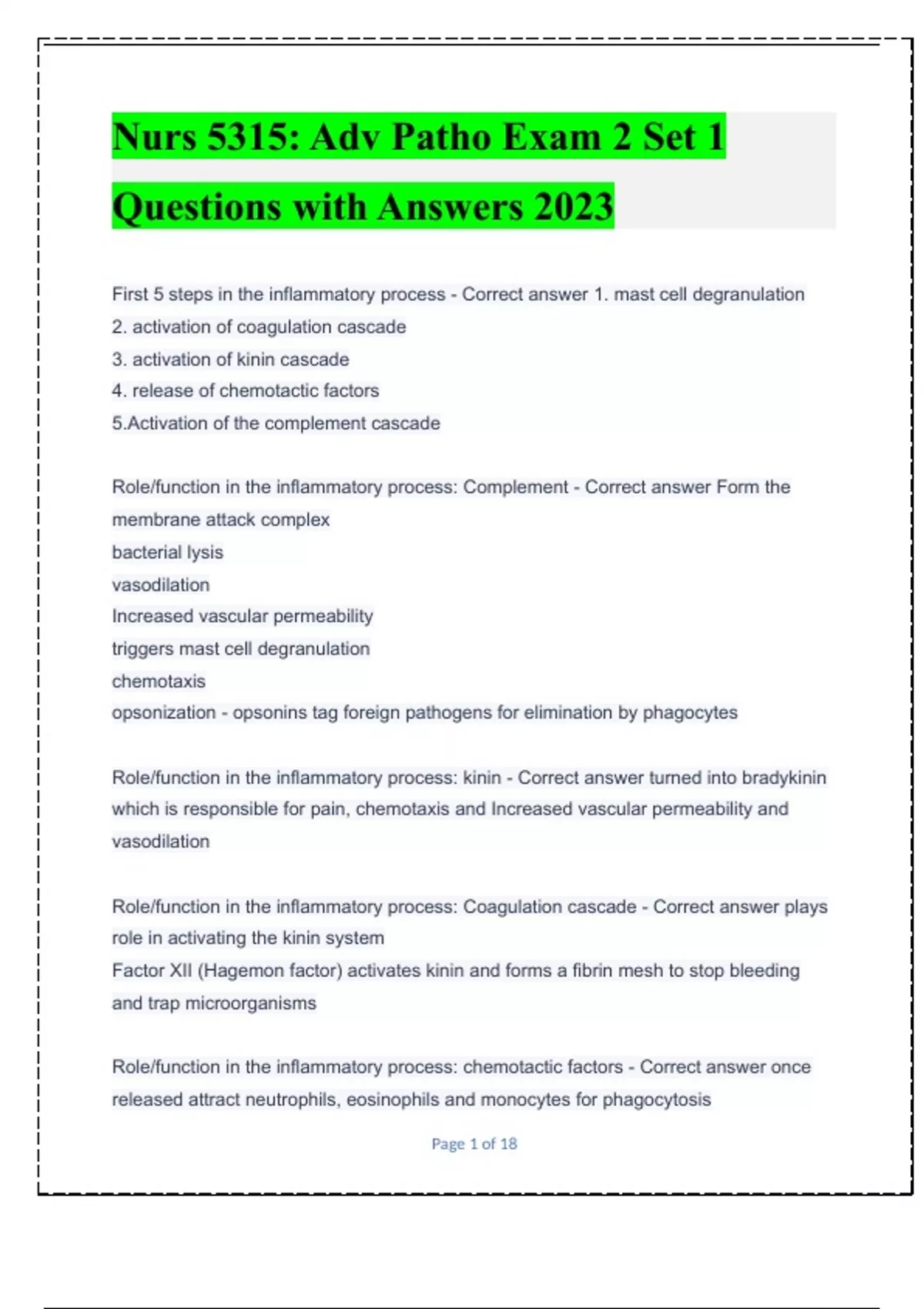 Nurs 5315: Adv Patho Exam 2 Set 1 Questions with Answers 2023

First 5 steps in the inflammatory process - Correct answer 1. mast cell degranulation
2. activation of coagulation cascade
3. activation of kinin cascade
4. release of chemotactic factors
5.Activation of the complement cascade

Role/function in the inflammatory process: Complement - Correct answer Form the membrane attack complex
bacterial lysis
vasodilation
Increased vascular permeability
triggers mast cell degranulation
chemotaxis
opsonization - opsonins tag foreign pathogens for elimination by phagocytes

Role/function in the inflammatory process: kinin - Correct answer turned into bradykinin which is responsible for pain, chemotaxis and Increased vascular permeability and vasodilation

Role/function in the inflammatory process: Coagulation cascade - Correct answer plays role in activating the kinin system
Factor XII (Hagemon factor) activates kinin and forms a fibrin mesh to stop bleeding and trap microorganisms

Role/function in the inflammatory process: chemotactic factors - Correct answer once released attract neutrophils, eosinophils and monocytes for phagocytosis

Page 1 of 18